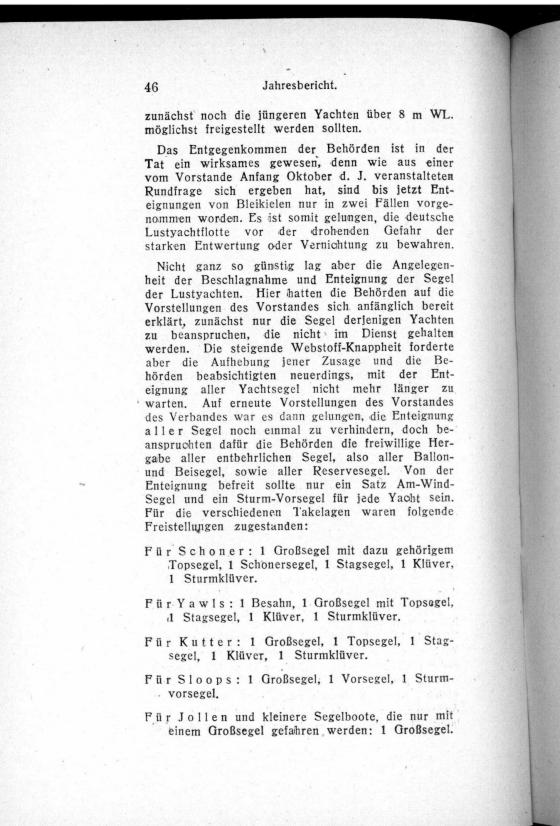 46 Jahresbericht.

zunächst noch die jüngeren Yachten über 8 m WL. möglichst freigestellt werden sollten.

Das Entgegenkommen der Behörden ist in der Tat ein wirksames gewesen, denn wie aus einer vom Vorstande Anfang Oktober d. J. veranstalteten Rundfrage sich ergeben hat, sind bis jetzt Enteignungen von Bleikielen nur in zwei Fällen vorgenommen worden. Es ist somit gelungen, die deutsche Lustyachtflotte vor der drohenden Gefahr der starken Entwertung oder Vernichtung zu bewahren.

Nicht ganz so günstig lag aber die Angelegenheit der Beschlagnahme und Enteignung der Segel der Lustyachten. Hier hatten die Behörden auf die Vorstellungen des Vorstandes sich anfänglich bereit erklärt, zunächst nur die Segel derjenigen Yachten zu beanspruchen, die nicht im Dienst gehalten werden. Die steigende Webstoff-Knappheit forderte aber die Aufhebung jener Zusage und die Behörden beabsichtigten neuerdings, mit der Enteignung aller Yachtsegel nicht mehr länger zu warten. Auf erneute Vorstellungen des Vorstandes des Verbandes war es dann gelungen, die Enteignung aller Segel noch einmal zu verhindern, doch beanspruchten dafür die Behörden die freiwillige Hergabe aller entbehrlichen Segel, also aller Ballon- und Beisegel, sowie aller Reservesegel. Von der Enteignung befreit sollte nur ein Satz Am-Wind-Segel und ein Sturm-Vorsegel für jede Yacht sein. Für die verschiedenen Takelagen waren folgende Freistellungen zugestanden:

Für Schoner: 1 Großsegel mit dazu gehörigem Topsegel, 1 Schonersegel, 1 Stagsegel, 1 Klüver, 1 Sturmklüver.

Für Yawls: 1 Besahn, 1 Großsegel mit Topsegel, 1 Stagsegel, 1 Klüver, 1 Sturmklüver.

Für Kutter: 1 Großsegel, 1 Topsegel, 1 Stagsegel, 1 Klüver, 1 Sturmklüver.

Für Sloops: 1 Großsegel, 1 Vorsegel, 1 Sturmvorsegel.

Für Jollen und kleinere Segelboote, die nur mit einem Großsegel gefahren werden: 1 Großsegel.